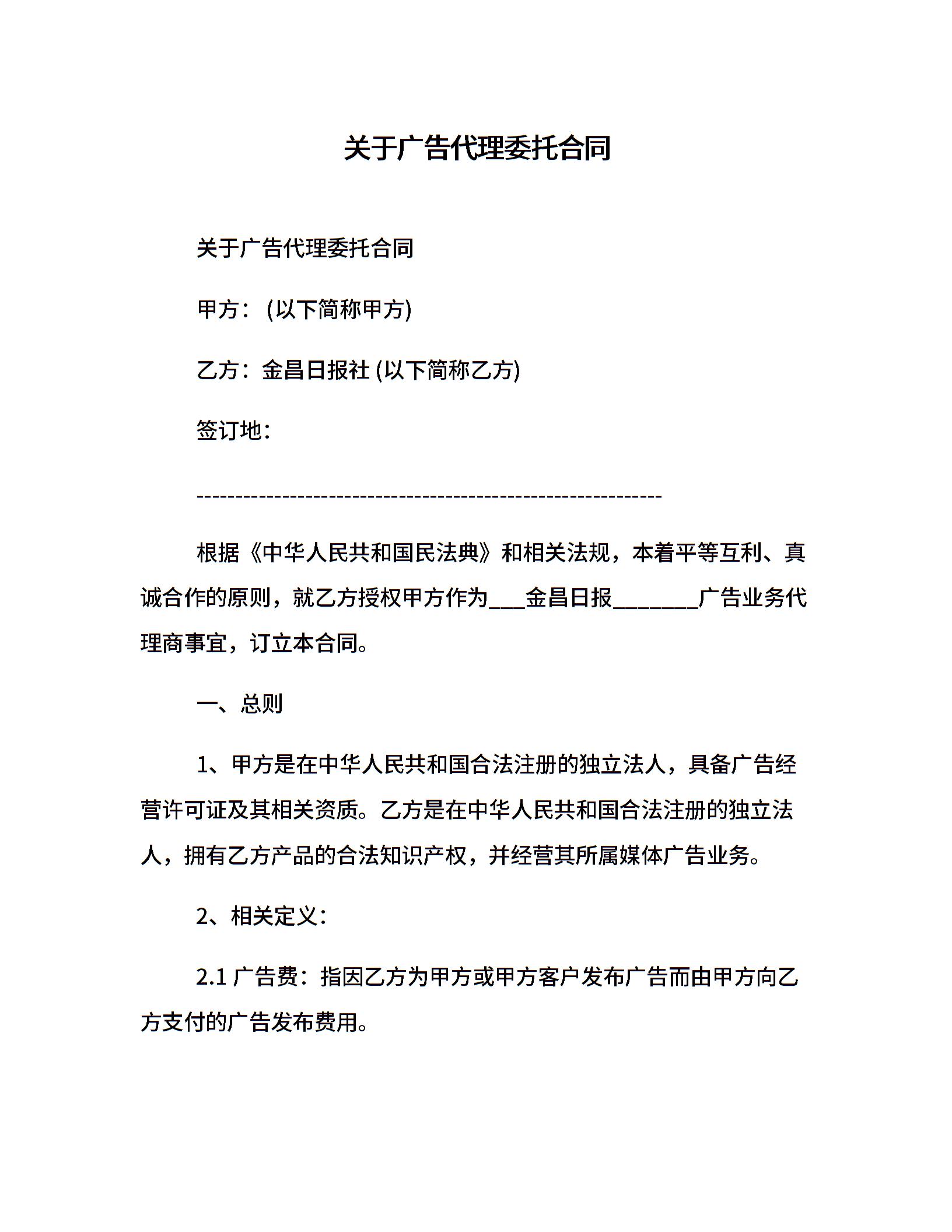 关于广告代理委托合同

关于广告代理委托合同

甲方：(以下简称甲方)

乙方：金昌日报社 (以下简称乙方)

签订地：

------------------------------------------------------------

根据《中华人民共和国民法典》和相关法规，本着平等互利、真诚合作的原则，就乙方授权甲方作为___金昌日报_______广告业务代理商事宜，订立本合同。

一、总则

1、甲方是在中华人民共和国合法注册的独立法人，具备广告经营许可证及其相关资质。乙方是在中华人民共和国合法注册的独立法人，拥有乙方产品的合法知识产权，并经营其所属媒体广告业务。

2、相关定义：

2.1 广告费：指因乙方为甲方或甲方客户发布广告而由甲方向乙方支付的广告发布费用。